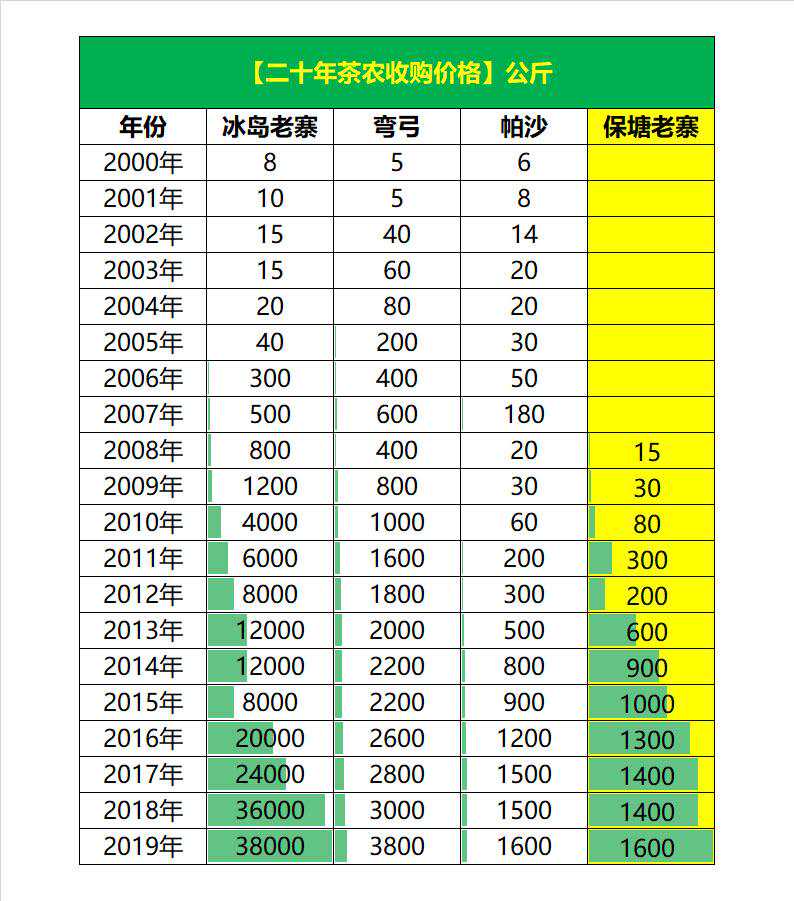 【二十年茶农收购价格】公斤

| 年份 | 冰岛老寨 | 弯弓 | 帕沙 | 保塘老寨 |
|---|---|---|---|---|
| 2000年 | 8 | 5 | 6 | |
| 2001年 | 10 | 5 | 8 | |
| 2002年 | 15 | 40 | 14 | |
| 2003年 | 15 | 60 | 20 | |
| 2004年 | 20 | 80 | 20 | |
| 2005年 | 40 | 200 | 30 | |
| 2006年 | 300 | 400 | 50 | |
| 2007年 | 500 | 600 | 180 | |
| 2008年 | 800 | 400 | 20 | 15 |
| 2009年 | 1200 | 800 | 30 | 30 |
| 2010年 | 4000 | 1000 | 60 | 80 |
| 2011年 | 6000 | 1600 | 200 | 300 |
| 2012年 | 8000 | 1800 | 300 | 200 |
| 2013年 | 12000 | 2000 | 500 | 600 |
| 2014年 | 12000 | 2200 | 800 | 900 |
| 2015年 | 8000 | 2200 | 900 | 1000 |
| 2016年 | 20000 | 2600 | 1200 | 1300 |
| 2017年 | 24000 | 2800 | 1500 | 1400 |
| 2018年 | 36000 | 3000 | 1500 | 1400 |
| 2019年 | 38000 | 3800 | 1600 | 1600 |